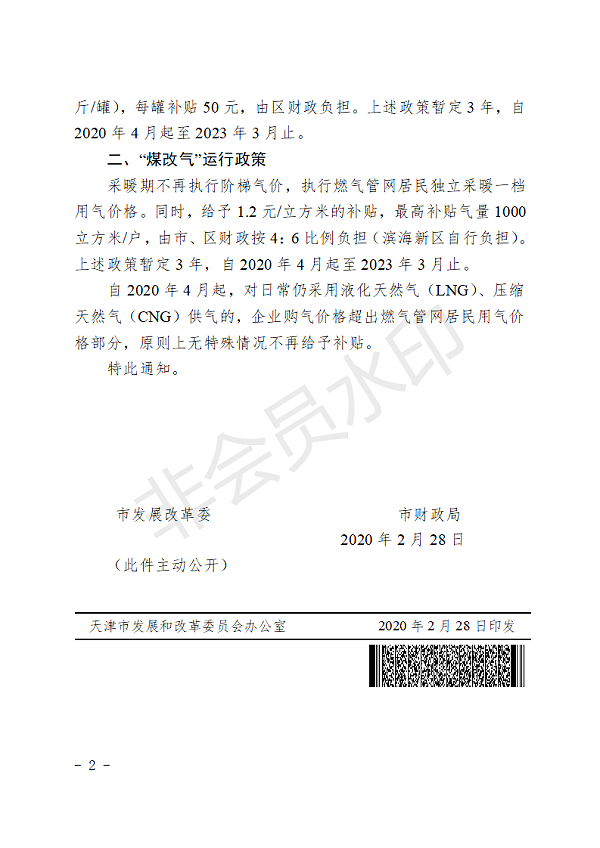 斤/罐），每罐补贴 50 元，由区财政负担。上述政策暂定 3 年，自 2020 年 4 月起至 2023 年 3 月止。

二、“煤改气”运行政策

采暖期不再执行阶梯气价，执行燃气管网居民独立采暖一档用气价格。同时，给予 1.2 元/立方米的补贴，最高补贴气量 1000 立方米/户，由市、区财政按 4：6 比例负担（滨海新区自行负担）。上述政策暂定 3 年，自 2020 年 4 月起至 2023 年 3 月止。

自 2020 年 4 月起，对日常仍采用液化天然气（LNG）、压缩天然气（CNG）供气的，企业购气价格超出燃气管网居民用气价格部分，原则上无特殊情况不再给予补贴。

特此通知。

非会员水印

市发展改革委

市财政局

2020 年 2 月 28 日

（此件主动公开）

天津市发展和改革委员会办公室

2020 年 2 月 28 日印发

– 2 –